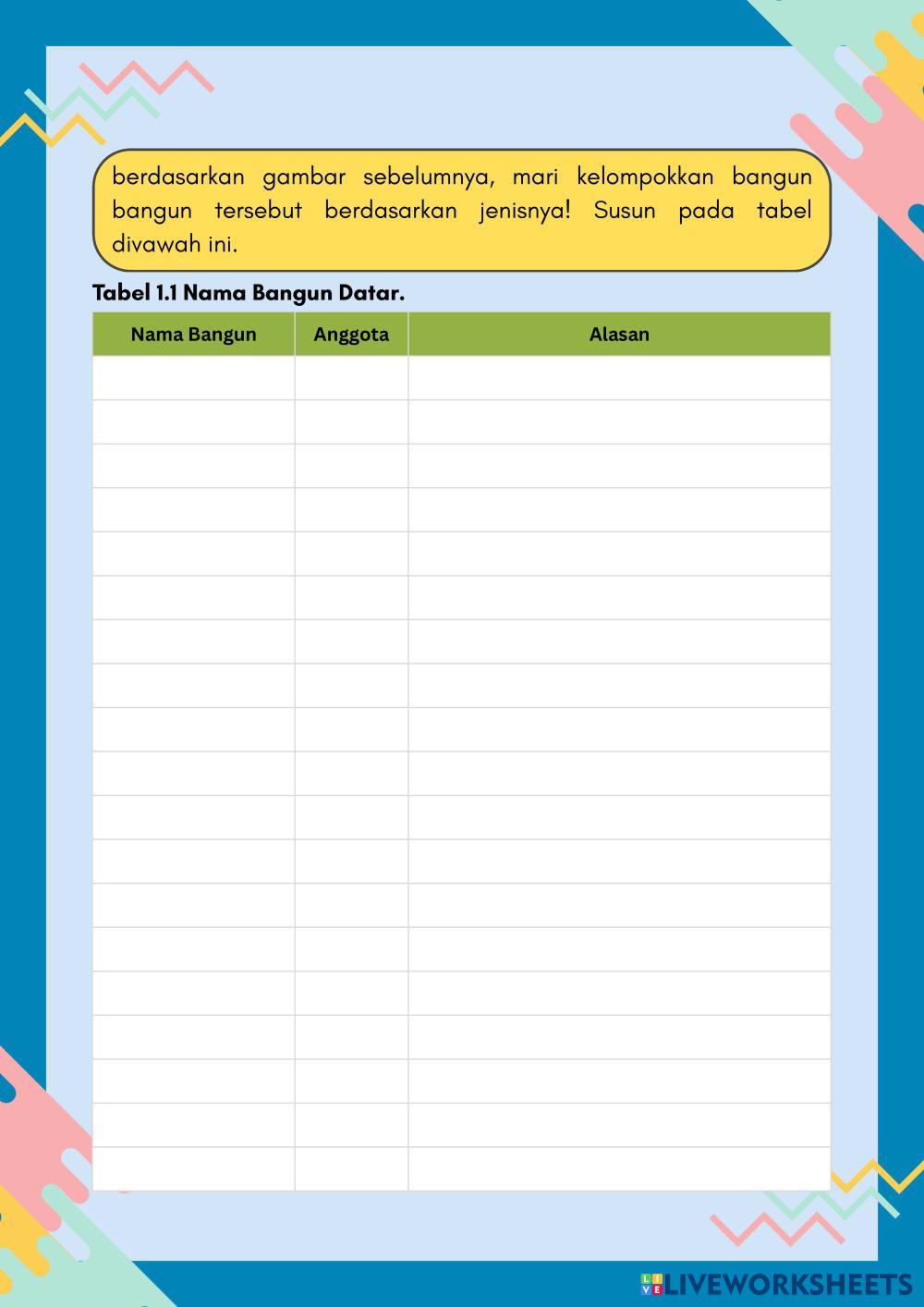 berdasarkan gambar sebelumnya, mari kelompokkan bangun bangun tersebut berdasarkan jenisnya! Susun pada tabel divawah ini.

Tabel 1.1 Nama Bangun Datar.

| Nama Bangun | Anggota | Alasan |
|---|---|---|
| | | |
| | | |
| | | |
| | | |
| | | |
| | | |
| | | |
| | | |
| | | |
| | | |
| | | |
| | | |
| | | |
| | | |
| | | |
| | | |
| | | |
| | | |
| | | |

LIVEWORKSHEETS